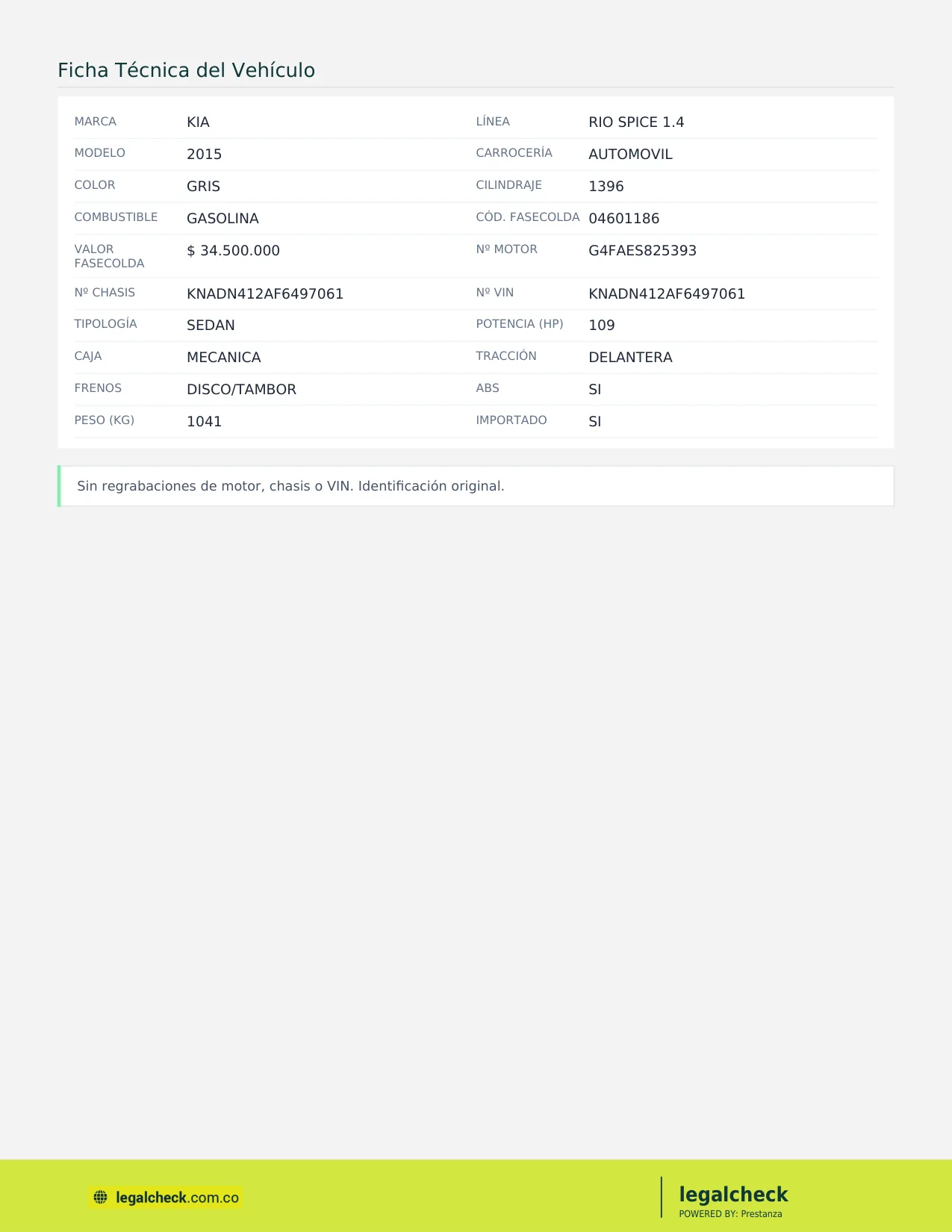 Ficha Técnica del Vehículo

| MARCA | KIA | LÍNEA | RIO SPICE 1.4 |
|---|---|---|---|
| MODELO | 2015 | CARROCERÍA | AUTOMOVIL |
| COLOR | GRIS | CILINDRAJE | 1396 |
| COMBUSTIBLE | GASOLINA | CÓD. FASECOLDA | 04601186 |
| VALOR FASECOLDA | $ 34.500.000 | Nº MOTOR | G4FAES825393 |
| Nº CHASIS | KNADN412AF6497061 | Nº VIN | KNADN412AF6497061 |
| TIPOLOGÍA | SEDAN | POTENCIA (HP) | 109 |
| CAJA | MECANICA | TRACCIÓN | DELANTERA |
| FRENOS | DISCO/TAMBOR | ABS | SI |
| PESO (KG) | 1041 | IMPORTADO | SI |

Sin regrabaciones de motor, chasis o VIN. Identificación original.

legalcheck.com.co

legalcheck
POWERED BY: Prestanza